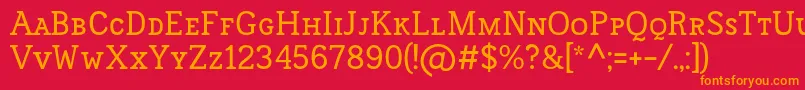 AaBbCcDdEeFfGgHhIiJjKkLlMmNnOoPpQqRrSsTtUu
VvWwXxYyZz1234567890(!@#$%?&[*^;=+-/.,:])
fontsforyou.com